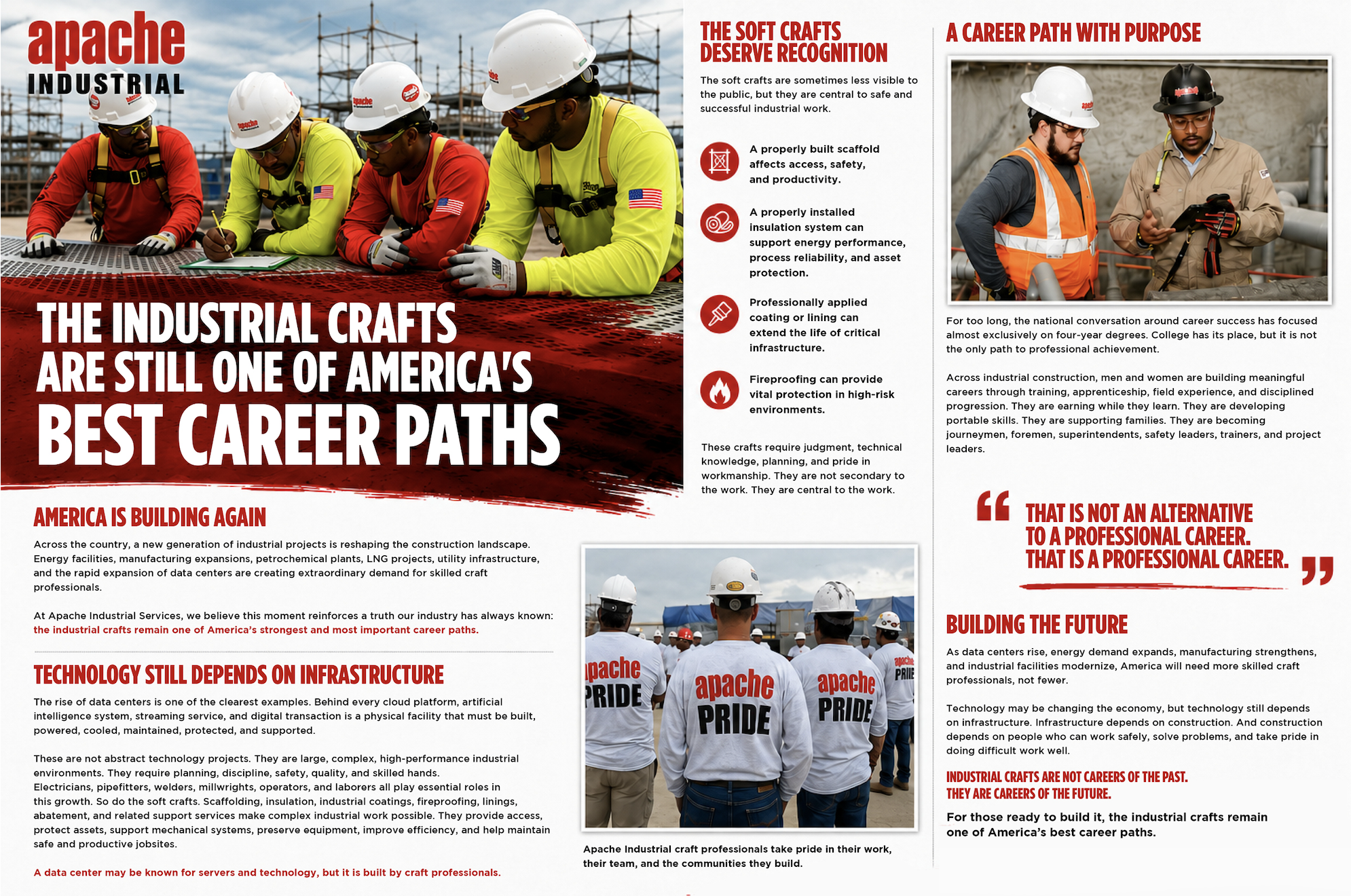 apache
INDUSTRIAL

THE INDUSTRIAL CRAFTS ARE STILL ONE OF AMERICA'S BEST CAREER PATHS

AMERICA IS BUILDING AGAIN

Across the country, a new generation of industrial projects is reshaping the construction landscape. Energy facilities, manufacturing expansions, petrochemical plants, LNG projects, utility infrastructure, and the rapid expansion of data centers are creating extraordinary demand for skilled craft professionals.

At Apache Industrial Services, we believe this moment reinforces a truth our industry has always known: the industrial crafts remain one of America's strongest and most important career paths.

TECHNOLOGY STILL DEPENDS ON INFRASTRUCTURE

The rise of data centers is one of the clearest examples. Behind every cloud platform, artificial intelligence system, streaming service, and digital transaction is a physical facility that must be built, powered, cooled, maintained, protected, and supported.

These are not abstract technology projects. They are large, complex, high-performance industrial environments. They require planning, discipline, safety, quality, and skilled hands. Electricians, pipefitters, welders, millwrights, operators, and laborers all play essential roles in this growth. So do the soft crafts. Scaffolding, insulation, industrial coatings, fireproofing, linings, abatement, and related support services make complex industrial work possible. They provide access, protect assets, support mechanical systems, preserve equipment, improve efficiency, and help maintain safe and productive jobsites.

A data center may be known for servers and technology, but it is built by craft professionals.

THE SOFT CRAFTS DESERVE RECOGNITION

The soft crafts are sometimes less visible to the public, but they are central to safe and successful industrial work.

A properly built scaffold affects access, safety, and productivity.

A properly installed insulation system can support energy performance, process reliability, and asset protection.

Professionally applied coating or lining can extend the life of critical infrastructure.

Fireproofing can provide vital protection in high-risk environments.

These crafts require judgment, technical knowledge, planning, and pride in workmanship. They are not secondary to the work. They are central to the work.

apache PRIDE

Apache Industrial craft professionals take pride in their work, their team, and the communities they build.

A CAREER PATH WITH PURPOSE

For too long, the national conversation around career success has focused almost exclusively on four-year degrees. College has its place, but it is not the only path to professional achievement.

Across industrial construction, men and women are building meaningful careers through training, apprenticeship, field experience, and disciplined progression. They are earning while they learn. They are developing portable skills. They are supporting families. They are becoming journeymen, foremen, superintendents, safety leaders, trainers, and project leaders.

"THAT IS NOT AN ALTERNATIVE TO A PROFESSIONAL CAREER. THAT IS A PROFESSIONAL CAREER."

BUILDING THE FUTURE

As data centers rise, energy demand expands, manufacturing strengthens, and industrial facilities modernize, America will need more skilled craft professionals, not fewer.

Technology may be changing the economy, but technology still depends on infrastructure. Infrastructure depends on construction. And construction depends on people who can work safely, solve problems, and take pride in doing difficult work well.

INDUSTRIAL CRAFTS ARE NOT CAREERS OF THE PAST.
THEY ARE CAREERS OF THE FUTURE.

For those ready to build it, the industrial crafts remain one of America's best career paths.